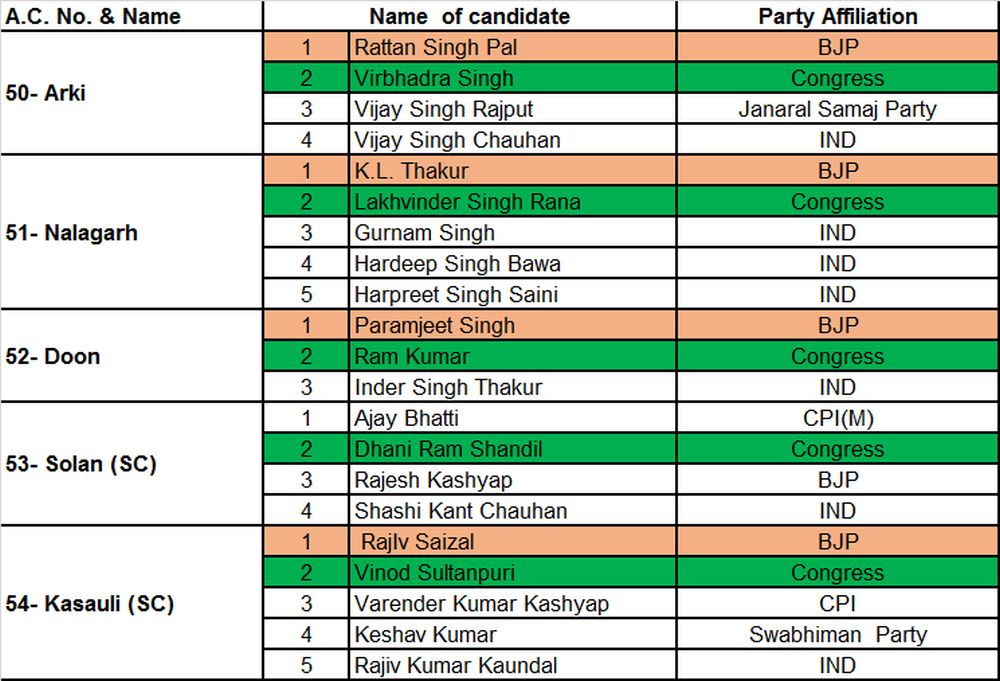 | A.C. No. & Name | | Name of candidate | Party Affiliation |
|---|---|---|---|
| 50- Arki | 1 | Rattan Singh Pal | BJP |
| | 2 | Virbhadra Singh | Congress |
| | 3 | Vijay Singh Rajput | Janaral Samaj Party |
| | 4 | Vijay Singh Chauhan | IND |
| 51- Nalagarh | 1 | K.L. Thakur | BJP |
| | 2 | Lakhvinder Singh Rana | Congress |
| | 3 | Gurnam Singh | IND |
| | 4 | Hardeep Singh Bawa | IND |
| | 5 | Harpreet Singh Saini | IND |
| 52- Doon | 1 | Paramjeet Singh | BJP |
| | 2 | Ram Kumar | Congress |
| | 3 | Inder Singh Thakur | IND |
| 53- Solan (SC) | 1 | Ajay Bhatti | CPI(M) |
| | 2 | Dhani Ram Shandil | Congress |
| | 3 | Rajesh Kashyap | BJP |
| | 4 | Shashi Kant Chauhan | IND |
| 54- Kasauli (SC) | 1 | Rajlv Saizal | BJP |
| | 2 | Vinod Sultanpuri | Congress |
| | 3 | Varender Kumar Kashyap | CPI |
| | 4 | Keshav Kumar | Swabhiman Party |
| | 5 | Rajiv Kumar Kaundal | IND |